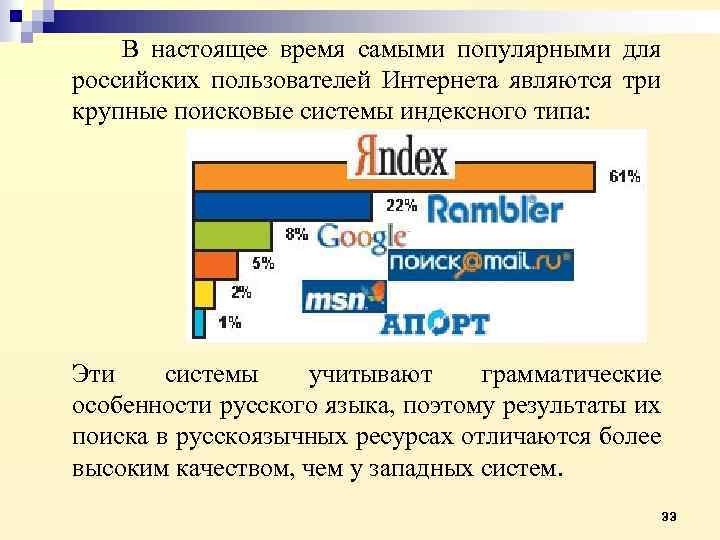 В настоящее время самыми популярными для российских пользователей Интернета являются три крупные поисковые системы индексного типа:

Яndex
61%
22% Rambler
8% Google
5% поиск@mail.ru
2% msn
1% АПОРТ

Эти системы учитывают грамматические особенности русского языка, поэтому результаты их поиска в русскоязычных ресурсах отличаются более высоким качеством, чем у западных систем.

33